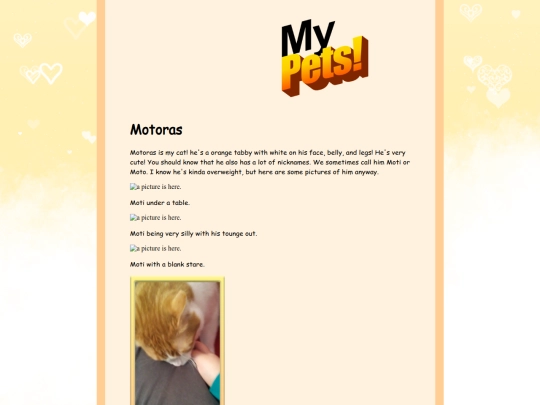 My Pets!

Motoras

Motoras is my cat! he's a orange tabby with white on his face, belly, and legs! He's very cute! You should know that he also has a lot of nicknames. We sometimes call him Moti or Moto. I know he's kinda overweight, but here are some pictures of him anyway.

a picture is here.

Moti under a table.

a picture is here.

Moti being very silly with his tounge out.

a picture is here.

Moti with a blank stare.